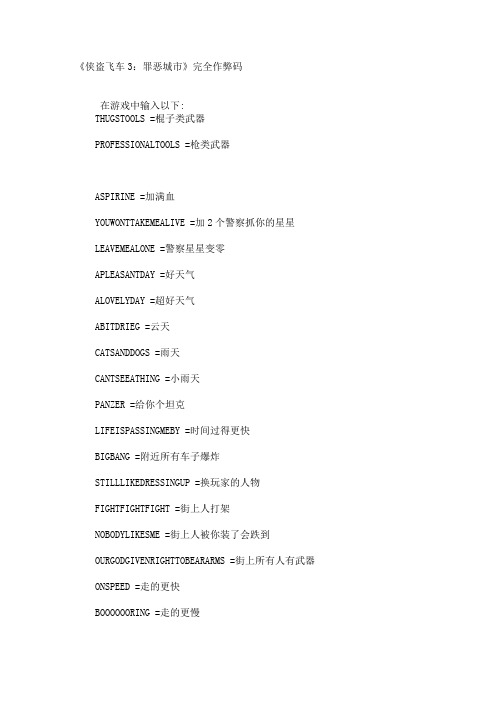 《侠盗飞车 3：罪恶城市》完全作弊码

在游戏中输入以下:
THUGSTOOLS =棍子类武器

PROFESSIONALTOOLS =枪类武器

ASPIRINE =加满血

YOUWONTTAKEMEALIVE =加 2 个警察抓你的星星

LEAVEMEALONE =警察星星变零

APLEASANTDAY =好天气

ALOVELYDAY =超好天气

ABITDRIEG =云天

CATSANDDOGS =雨天

CANTSEEATHING =小雨天

PANZER =给你个坦克

LIFEISPASSINGMEBY =时间过得更快

BIGBANG =附近所有车子爆炸

STILLLIKEDRESSINGUP =换玩家的人物

FIGHTFIGHTFIGHT =街上人打架

NOBODYLIKESME =街上人被你装了会跌到

OURGODGIVENRIGHTTOBEARARMS =街上所有人有武器

ONSPEED =走的更快

BOOOOOORING =走的更慢